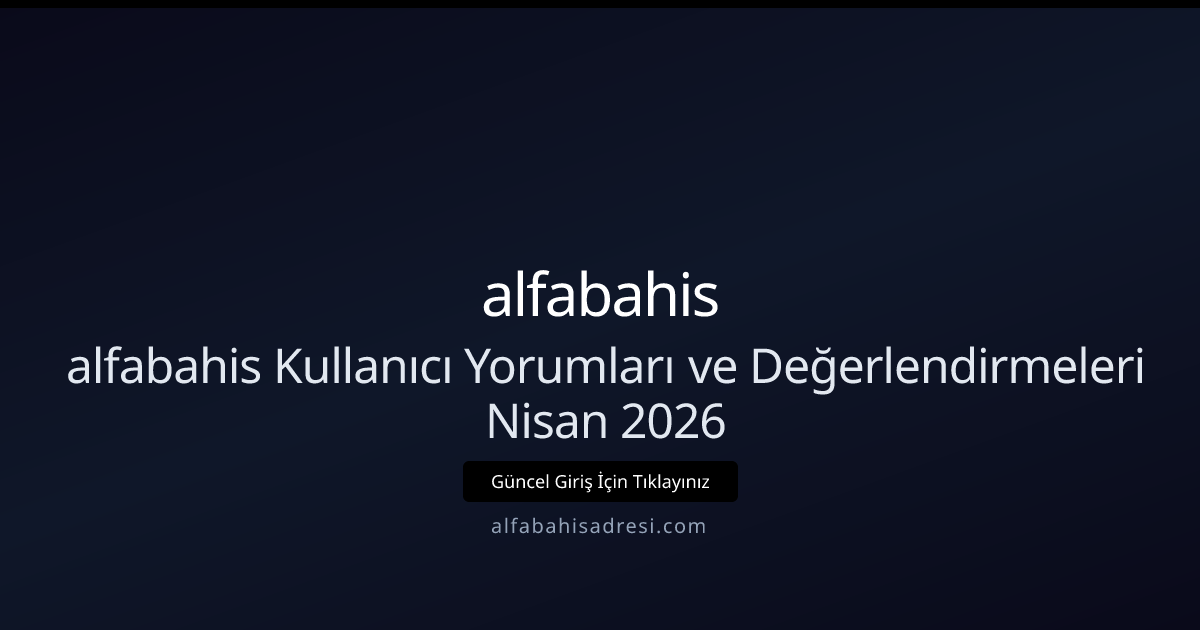 alfabahis

alfabahis Kullanıcı Yorumları ve Değerlendirmeleri Nisan 2026

Güncel Giriş İçin Tıklayınız

alfabahisadresi.com